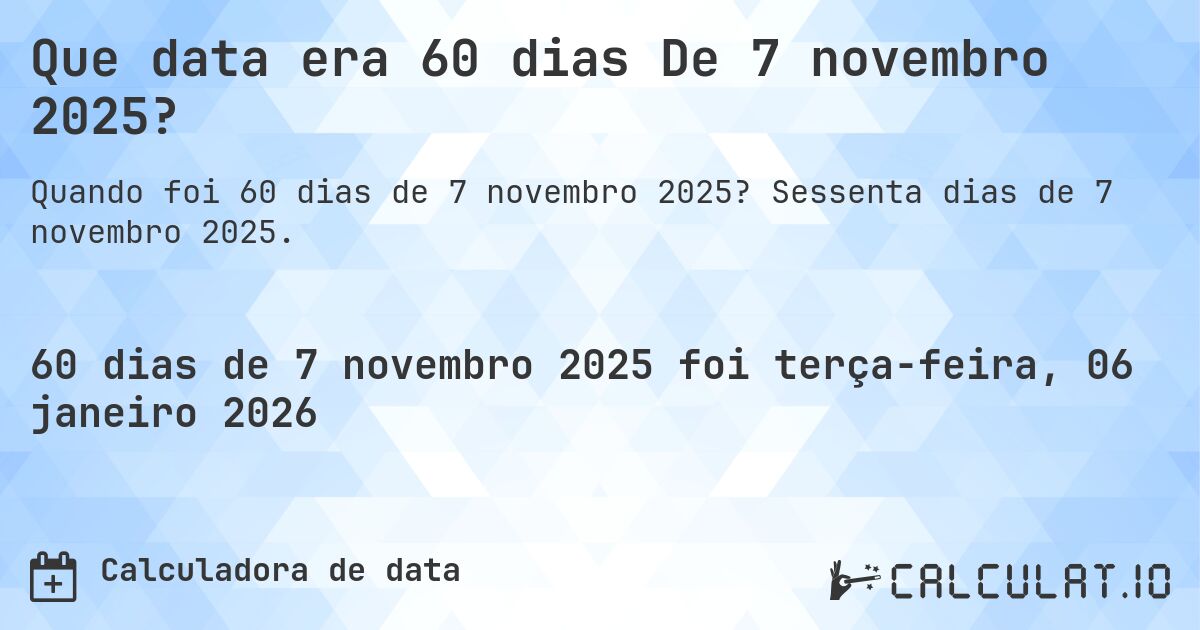 Que data era 60 dias De 7 novembro 2025?

Quando foi 60 dias de 7 novembro 2025? Sessenta dias de 7 novembro 2025.

60 dias de 7 novembro 2025 foi terça-feira, 06 janeiro 2026

Calculadora de data

CALCULAT.IO